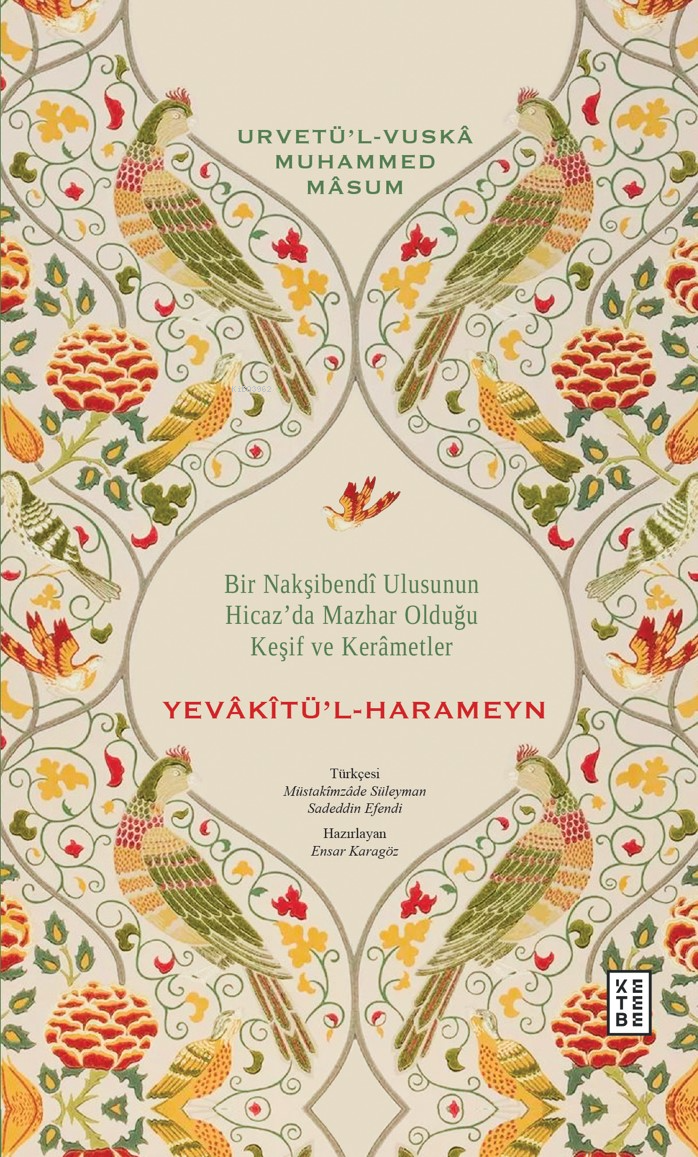 URVETÜ'L-VUSKÂ MUHAMMED MÂSUM

Bir Nakşibendî Ulusunun Hicaz'da Mazhar Olduğu Keşif ve Kerâmetler

YEVÂKÎTÜ'L-HARAMEYN

Türkçesi
Müstakîmzâde Süleyman Sadeddin Efendi

Hazırlayan
Ensar Karagöz

KETEBE